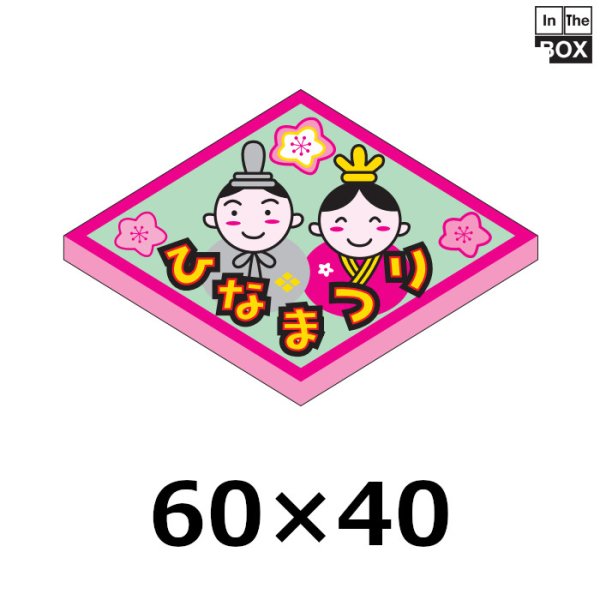 In The BOX

ひなまつり

60×40